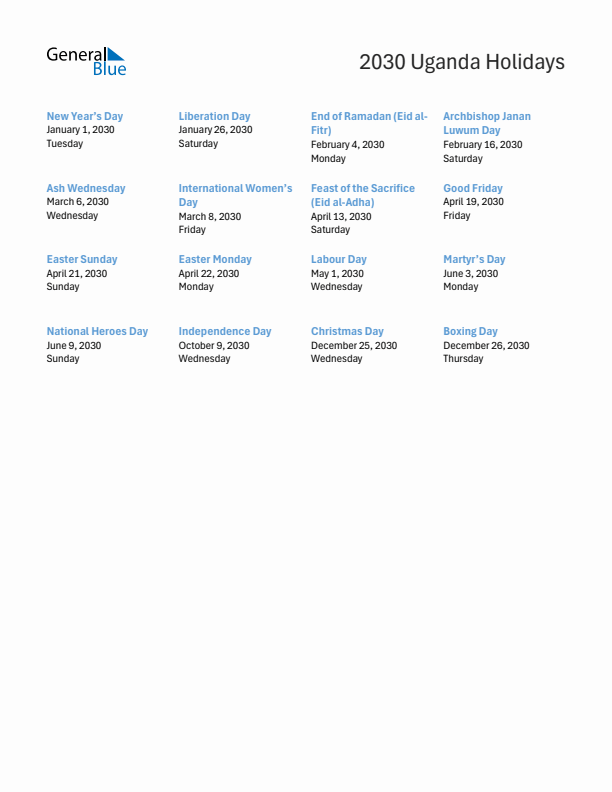 General Blue

2030 Uganda Holidays

New Year's Day
January 1, 2030
Tuesday

Liberation Day
January 26, 2030
Saturday

End of Ramadan (Eid al-Fitr)
February 4, 2030
Monday

Archbishop Janan Luwum Day
February 16, 2030
Saturday

Ash Wednesday
March 6, 2030
Wednesday

International Women's Day
March 8, 2030
Friday

Feast of the Sacrifice (Eid al-Adha)
April 13, 2030
Saturday

Good Friday
April 19, 2030
Friday

Easter Sunday
April 21, 2030
Sunday

Easter Monday
April 22, 2030
Monday

Labour Day
May 1, 2030
Wednesday

Martyr's Day
June 3, 2030
Monday

National Heroes Day
June 9, 2030
Sunday

Independence Day
October 9, 2030
Wednesday

Christmas Day
December 25, 2030
Wednesday

Boxing Day
December 26, 2030
Thursday